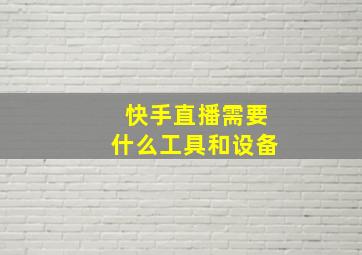 快手直播需要
什么工具和设备